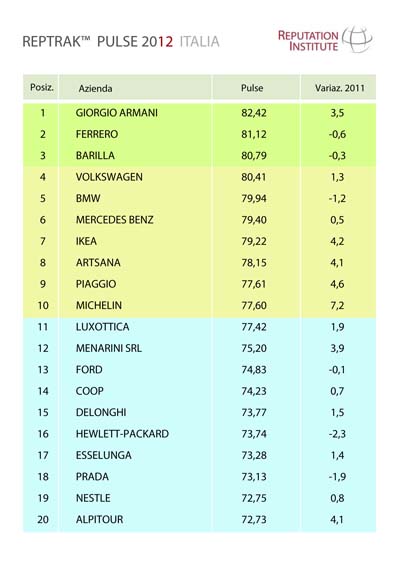 REPTRAK™ PULSE 2012 ITALIA

REPUTATION INSTITUTE

| Posiz. | Azienda | Pulse | Variaz. 2011 |
|---|---|---|---|
| 1 | GIORGIO ARMANI | 82,42 | 3,5 |
| 2 | FERRERO | 81,12 | -0,6 |
| 3 | BARILLA | 80,79 | -0,3 |
| 4 | VOLKSWAGEN | 80,41 | 1,3 |
| 5 | BMW | 79,94 | -1,2 |
| 6 | MERCEDES BENZ | 79,40 | 0,5 |
| 7 | IKEA | 79,22 | 4,2 |
| 8 | ARTSANA | 78,15 | 4,1 |
| 9 | PIAGGIO | 77,61 | 4,6 |
| 10 | MICHELIN | 77,60 | 7,2 |
| 11 | LUXOTTICA | 77,42 | 1,9 |
| 12 | MENARINI SRL | 75,20 | 3,9 |
| 13 | FORD | 74,83 | -0,1 |
| 14 | COOP | 74,23 | 0,7 |
| 15 | DELONGHI | 73,77 | 1,5 |
| 16 | HEWLETT-PACKARD | 73,74 | -2,3 |
| 17 | ESSELUNGA | 73,28 | 1,4 |
| 18 | PRADA | 73,13 | -1,9 |
| 19 | NESTLE | 72,75 | 0,8 |
| 20 | ALPITOUR | 72,73 | 4,1 |